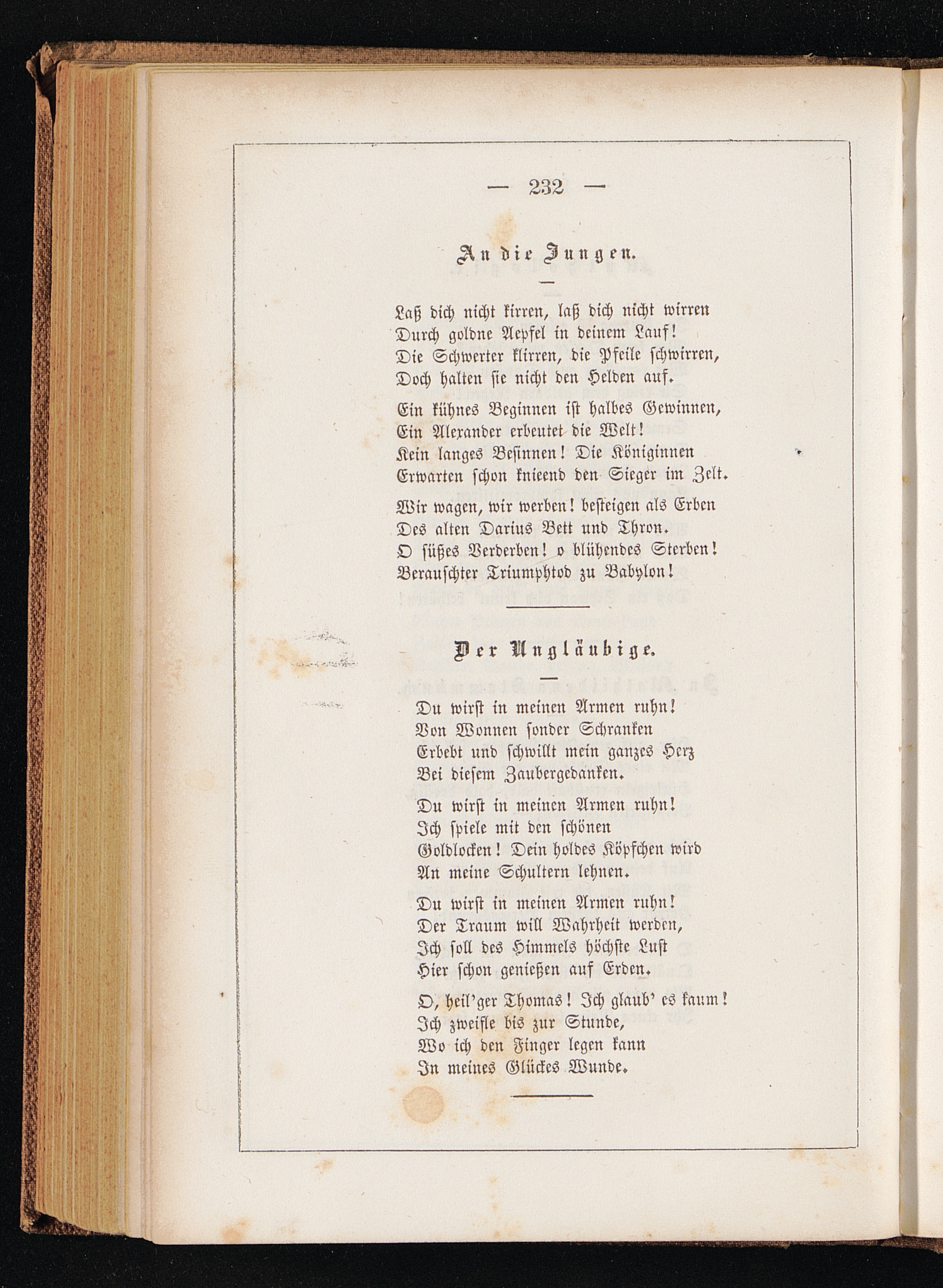 — 232 —

An die Jungen.

Laß dich nicht kirren, laß dich nicht wirren
Durch goldne Aepfel in deinem Lauf!
Die Schwerter klirren, die Pfeile schwirren,
Doch halten sie nicht den Helden auf.

Ein kühnes Beginnen ist halbes Gewinnen,
Ein Alexander erbeutet die Welt!
Kein langes Besinnen! Die Königinnen
Erwarten schon knieend den Sieger im Zelt.

Wir wagen, wir werben! besteigen als Erben
Des alten Darius Bett und Thron.
O süßes Verderben! o blühendes Sterben!
Berauschter Triumphtod zu Babylon!

Der Ungläubige.

Du wirst in meinen Armen ruhn!
Von Wonnen sonder Schranken
Erbebt und schwillt mein ganzes Herz
Bei diesem Zaubergedanken.

Du wirst in meinen Armen ruhn!
Ich spiele mit den schönen
Goldlocken! Dein holdes Köpfchen wird
An meine Schultern lehnen.

Du wirst in meinen Armen ruhn!
Der Traum will Wahrheit werden,
Ich soll des Himmels höchste Lust
Hier schon genießen auf Erden.

O, heil'ger Thomas! Ich glaub' es kaum!
Ich zweifle bis zur Stunde,
Wo ich den Finger legen kann
In meines Glückes Wunde.